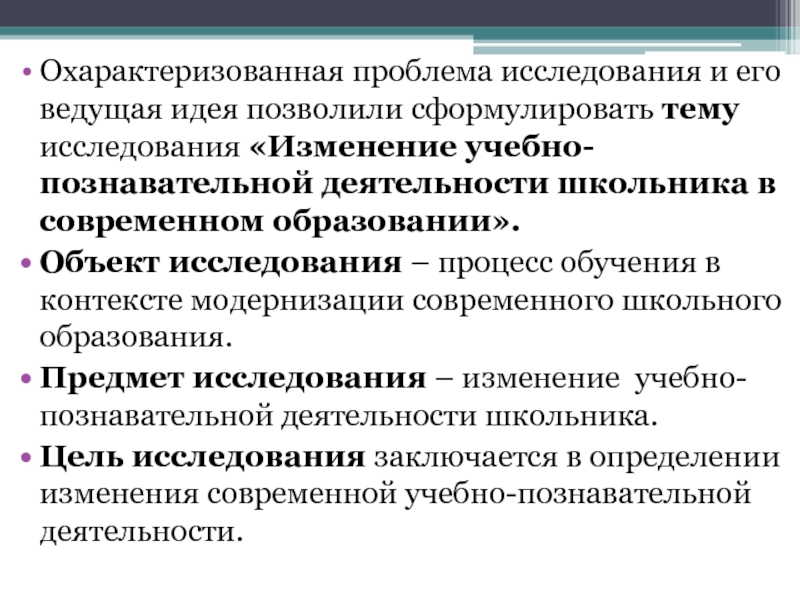 • Охарактеризованная проблема исследования и его ведущая идея позволили сформулировать тему исследования «Изменение учебно-познавательной деятельности школьника в современном образовании».

• Объект исследования – процесс обучения в контексте модернизации современного школьного образования.

• Предмет исследования – изменение учебно-познавательной деятельности школьника.

• Цель исследования заключается в определении изменения современной учебно-познавательной деятельности.